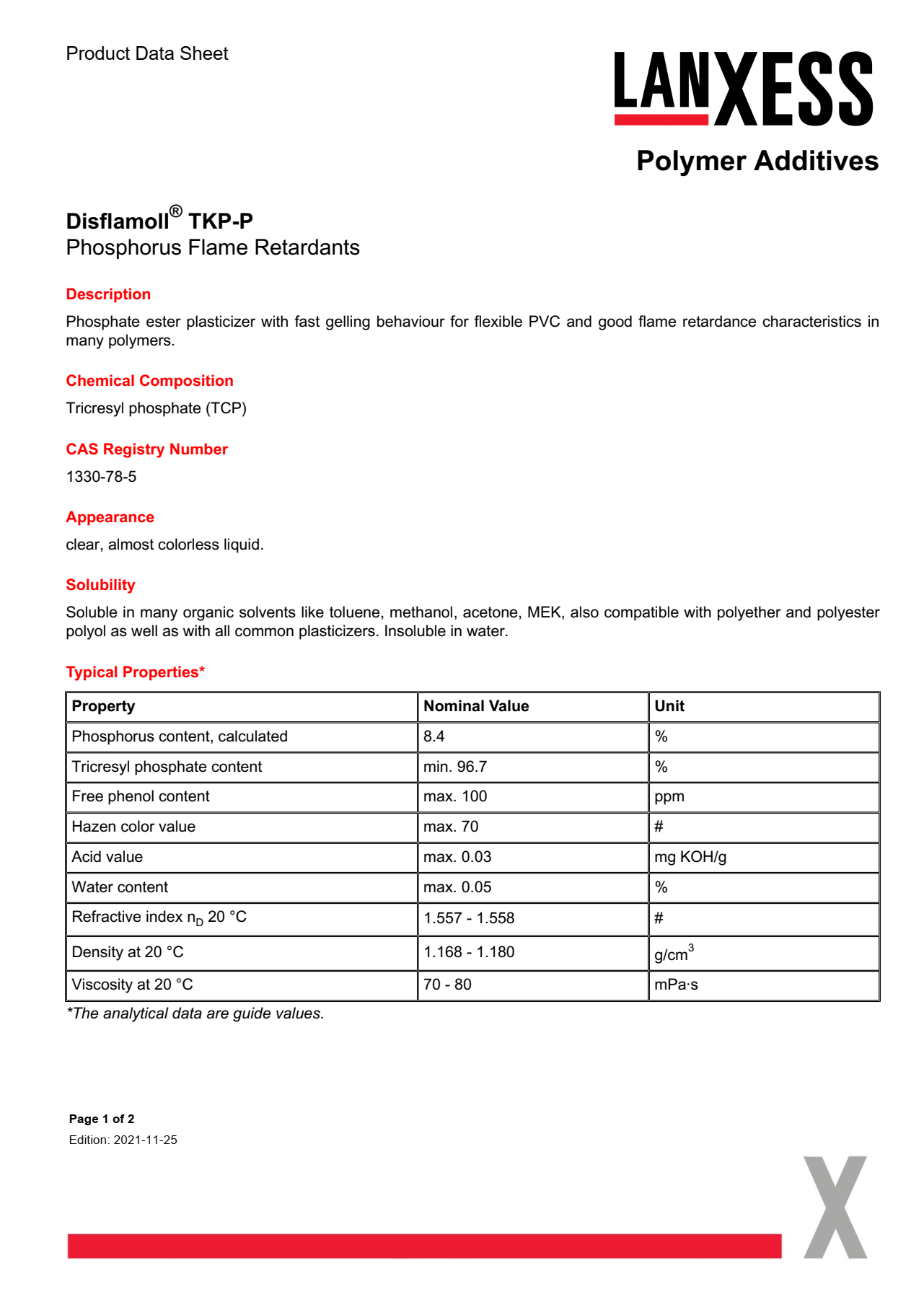 Product Data Sheet

LANXESS

Polymer Additives

Disflamoll® TKP-P
Phosphorus Flame Retardants

Description

Phosphate ester plasticizer with fast gelling behaviour for flexible PVC and good flame retardance characteristics in many polymers.

Chemical Composition

Tricresyl phosphate (TCP)

CAS Registry Number

1330-78-5

Appearance

clear, almost colorless liquid.

Solubility

Soluble in many organic solvents like toluene, methanol, acetone, MEK, also compatible with polyether and polyester polyol as well as with all common plasticizers. Insoluble in water.

Typical Properties*

| Property | Nominal Value | Unit |
|---|---|---|
| Phosphorus content, calculated | 8.4 | % |
| Tricresyl phosphate content | min. 96.7 | % |
| Free phenol content | max. 100 | ppm |
| Hazen color value | max. 70 | # |
| Acid value | max. 0.03 | mg KOH/g |
| Water content | max. 0.05 | % |
| Refractive index $n_D$ 20 °C | 1.557 - 1.558 | # |
| Density at 20 °C | 1.168 - 1.180 | $g/cm^3$ |
| Viscosity at 20 °C | 70 - 80 | mPa·s |

*The analytical data are guide values.

Page 1 of 2
Edition: 2021-11-25

X